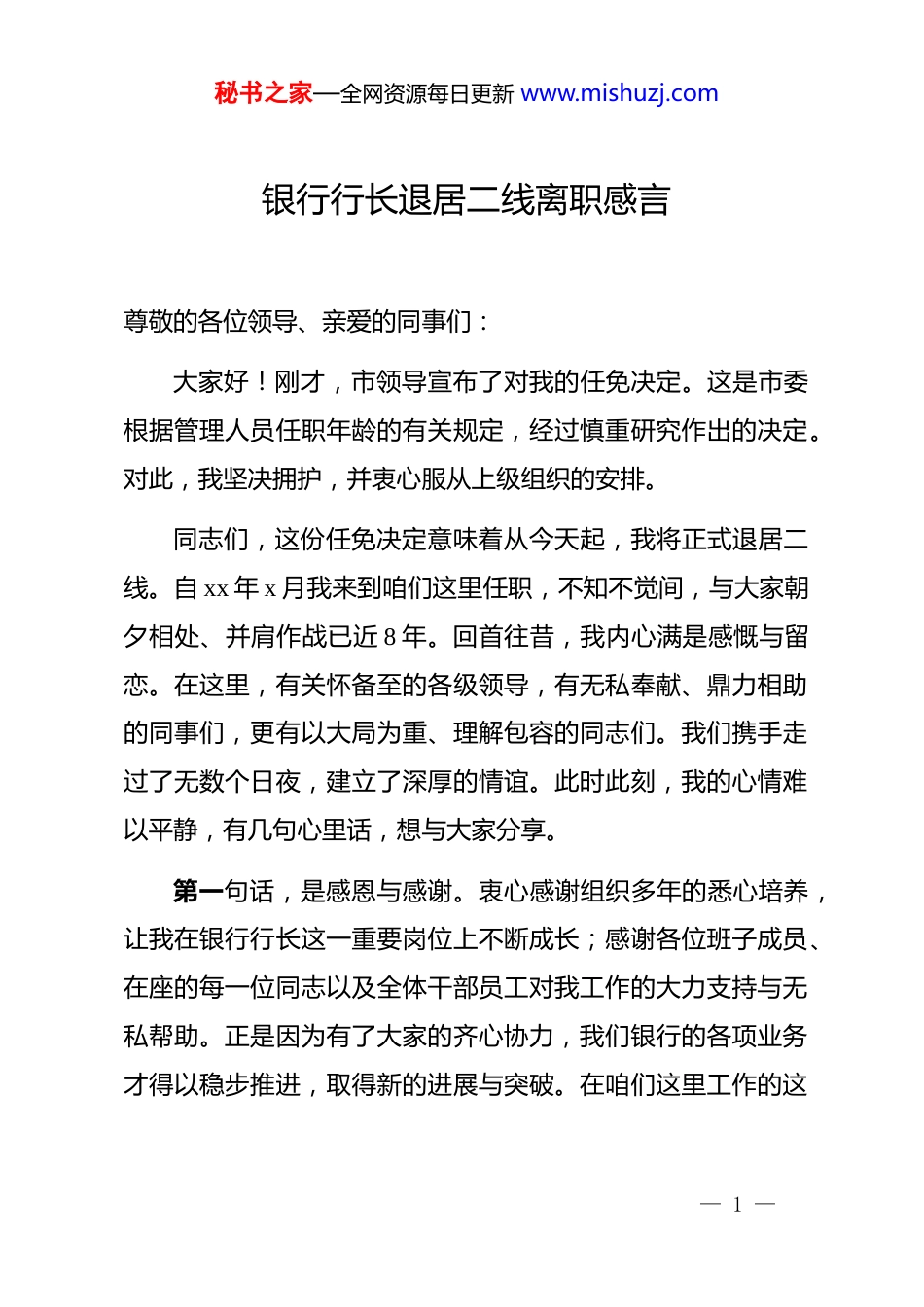 秘书之家—全网资源每日更新 www.mishuzj.com

银行行长退居二线离职感言

尊敬的各位领导、亲爱的同事们：

大家好！刚才，市领导宣布了对我的任免决定。这是市委根据管理人员任职年龄的有关规定，经过慎重研究作出的决定。对此，我坚决拥护，并衷心服从上级组织的安排。

同志们，这份任免决定意味着从今天起，我将正式退居二线。自 xx 年 x 月我来到咱们这里任职，不知不觉间，与大家朝夕相处、并肩作战已近 8 年。回首往昔，我内心满是感慨与留恋。在这里，有关怀备至的各级领导，有无私奉献、鼎力相助的同事们，更有以大局为重、理解包容的同志们。我们携手走过了无数个日夜，建立了深厚的情谊。此时此刻，我的心情难以平静，有几句心里话，想与大家分享。

第一句话，是感恩与感谢。衷心感谢组织多年的悉心培养，让我在银行行长这一重要岗位上不断成长；感谢各位班子成员、在座的每一位同志以及全体干部员工对我工作的大力支持与无私帮助。正是因为有了大家的齐心协力，我们银行的各项业务才得以稳步推进，取得新的进展与突破。在咱们这里工作的这

— 1 —